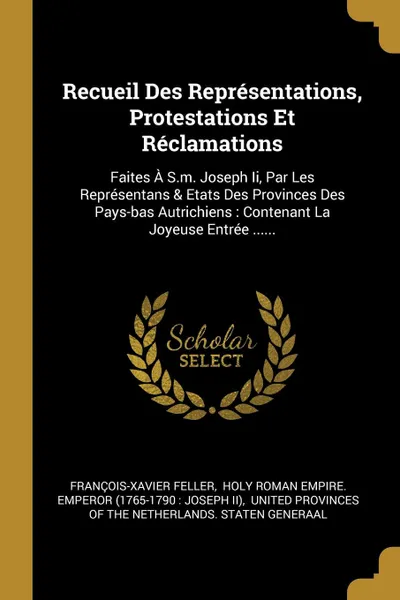 Recueil Des Représentations, Protestations Et Réclamations

Faites À S.m. Joseph Ii, Par Les Représentans & Etats Des Provinces Des Pays-bas Autrichiens : Contenant La Joyeuse Entrée ......

Scholar
SELECT

FRANÇOIS-XAVIER FELLER, HOLY ROMAN EMPIRE. EMPEROR (1765-1790 : JOSEPH II), UNITED PROVINCES OF THE NETHERLANDS. STATEN GENERAAL